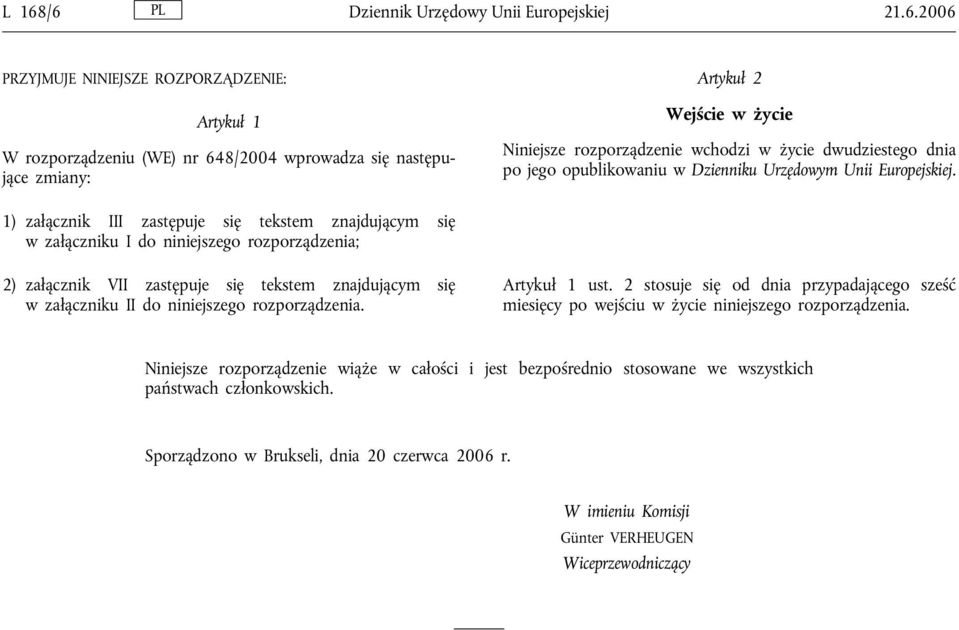 L 168/6 PL Dziennik Urzędowy Unii Europejskiej 21.6.2006

PRZYJMUJE NINIEJSZE ROZPORZĄDZENIE:

Artykuł 1

W rozporządzeniu (WE) nr 648/2004 wprowadza się następujące zmiany:

1) załącznik III zastępuje się tekstem znajdującym się w załączniku I do niniejszego rozporządzenia;

2) załącznik VII zastępuje się tekstem znajdującym się w załączniku II do niniejszego rozporządzenia.

Artykuł 2

Wejście w życie

Niniejsze rozporządzenie wchodzi w życie dwudziestego dnia po jego opublikowaniu w Dzienniku Urzędowym Unii Europejskiej.

Artykuł 1 ust. 2 stosuje się od dnia przypadającego sześć miesięcy po wejściu w życie niniejszego rozporządzenia.

Niniejsze rozporządzenie wiąże w całości i jest bezpośrednio stosowane we wszystkich państwach członkowskich.

Sporządzono w Brukseli, dnia 20 czerwca 2006 r.

W imieniu Komisji
Günter VERHEUGEN
Wiceprzewodniczący